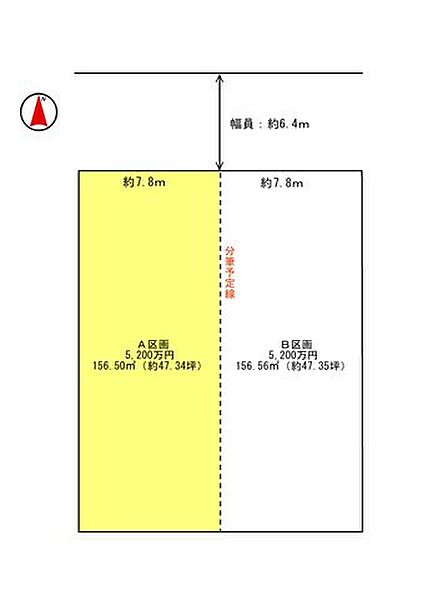 N

幅員：約6.4m

約7.8m

約7.8m

分筆予定線

A区画
5,200万円
156.50㎡（約47.34坪）

B区画
5,200万円
156.56㎡（約47.35坪）